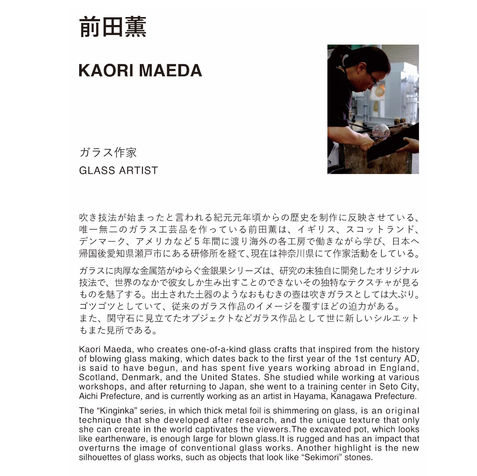 前田薫

KAORI MAEDA

ガラス作家
GLASS ARTIST

吹き技法が始まったと言われる紀元元年頃からの歴史を制作に反映させている、唯一無二のガラス工芸品を作っている前田薫は、イギリス、スコットランド、デンマーク、アメリカなど5年間に渡り海外の各工房で働きながら学び、日本へ帰国後愛知県瀬戸市にある研修所を経て、現在は神奈川県にて作家活動をしている。

ガラスに肉厚な金属箔がゆらぐ金銀果シリーズは、研究の末独自に開発したオリジナル技法で、世界のなかで彼女しか生み出すことのできないその独特なテクスチャが見るものを魅了する。出土された土器のようなおもむきの壺は吹きガラスとしては大ぶり。ゴツゴツとしていて、従来のガラス作品のイメージを覆すほどの迫力がある。
また、関守石に見立てたオブジェクトなどガラス作品として世に新しいシルエットもまた見所である。

Kaori Maeda, who creates one-of-a-kind glass crafts that inspired from the history of blowing glass making, which dates back to the first year of the 1st century AD, is said to have begun, and has spent five years working abroad in England, Scotland, Denmark, and the United States. She studied while working at various workshops, and after returning to Japan, she went to a training center in Seto City, Aichi Prefecture, and is currently working as an artist in Hayama, Kanagawa Prefecture.

The "Kinginka" series, in which thick metal foil is shimmering on glass, is an original technique that she developed after research, and the unique texture that only she can create in the world captivates the viewers.The excavated pot, which looks like earthenware, is enough large for blown glass.It is rugged and has an impact that overturns the image of conventional glass works. Another highlight is the new silhouettes of glass works, such as objects that look like "Sekimori" stones.